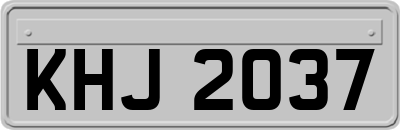 KHJ 2037